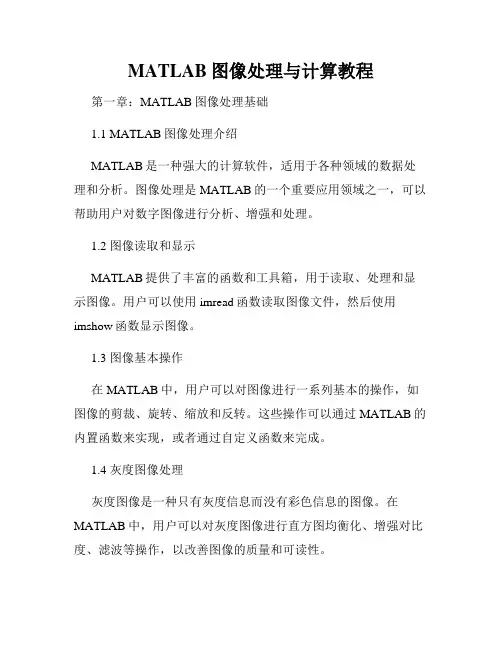 MATLAB 图像处理与计算教程

第一章：MATLAB 图像处理基础

1.1 MATLAB 图像处理介绍

MATLAB 是一种强大的计算软件，适用于各种领域的数据处理和分析。图像处理是 MATLAB 的一个重要应用领域之一，可以帮助用户对数字图像进行分析、增强和处理。

1.2 图像读取和显示

MATLAB 提供了丰富的函数和工具箱，用于读取、处理和显示图像。用户可以使用 imread 函数读取图像文件，然后使用 imshow 函数显示图像。

1.3 图像基本操作

在 MATLAB 中，用户可以对图像进行一系列基本的操作，如图像的剪裁、旋转、缩放和反转。这些操作可以通过 MATLAB 的内置函数来实现，或者通过自定义函数来完成。

1.4 灰度图像处理

灰度图像是一种只有灰度信息而没有彩色信息的图像。在 MATLAB 中，用户可以对灰度图像进行直方图均衡化、增强对比度、滤波等操作，以改善图像的质量和可读性。